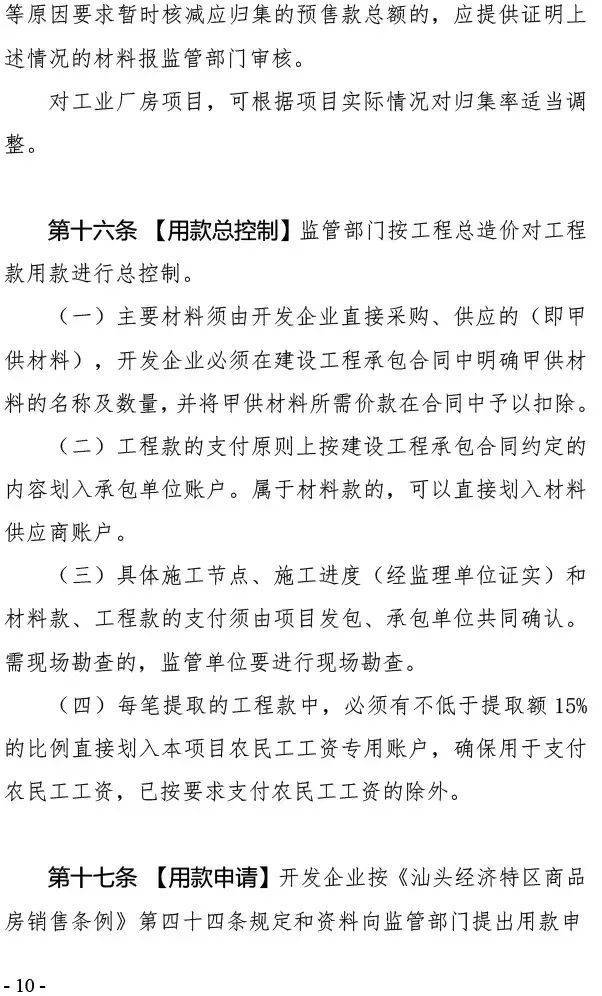 等原因要求暂时核减应归集的预售款总额的，应提供证明上述情况的材料报监管部门审核。

对工业厂房项目，可根据项目实际情况对归集率适当调整。

第十六条 【用款总控制】监管部门按工程总造价对工程款用款进行总控制。

（一）主要材料须由开发企业直接采购、供应的（即甲供材料），开发企业必须在建设工程承包合同中明确甲供材料的名称及数量，并将甲供材料所需价款在合同中予以扣除。

（二）工程款的支付原则上按建设工程承包合同约定的内容划入承包单位账户。属于材料款的，可以直接划入材料供应商账户。

（三）具体施工节点、施工进度（经监理单位证实）和材料款、工程款的支付须由项目发包、承包单位共同确认。需现场勘查的，监管单位要进行现场勘查。

（四）每笔提取的工程款中，必须有不低于提取额 15%的比例直接划入本项目农民工工资专用账户，确保用于支付农民工工资，已按要求支付农民工工资的除外。

第十七条 【用款申请】开发企业按《汕头经济特区商品房销售条例》第四十四条规定和资料向监管部门提出用款申

- 10 -